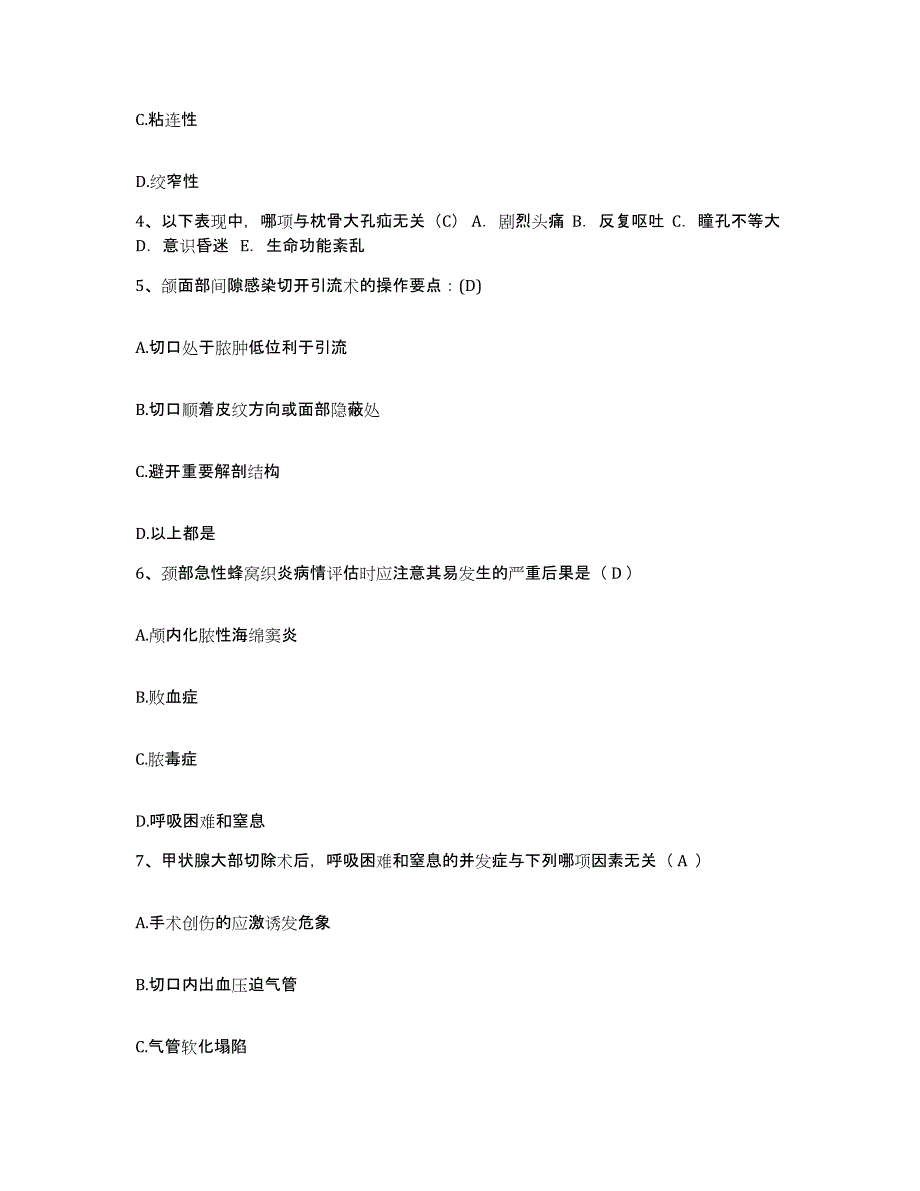 C.粘连性

D.绞窄性

4、以下表现中，哪项与枕骨大孔疝无关（C） A. 剧烈头痛 B. 反复呕吐 C. 瞳孔不等大 D. 意识昏迷 E. 生命功能紊乱

5、颌面部间隙感染切开引流术的操作要点：(D)

A.切口处于脓肿低位利于引流

B.切口顺着皮纹方向或面部隐蔽处

C.避开重要解剖结构

D.以上都是

6、颈部急性蜂窝织炎病情评估时应注意其易发生的严重后果是（ D ）

A.颅内化脓性海绵窦炎

B.败血症

C.脓毒症

D.呼吸困难和窒息

7、甲状腺大部切除术后，呼吸困难和窒息的并发症与下列哪项因素无关（ A ）

A.手术创伤的应激诱发危象

B.切口内出血压迫气管

C.气管软化塌陷